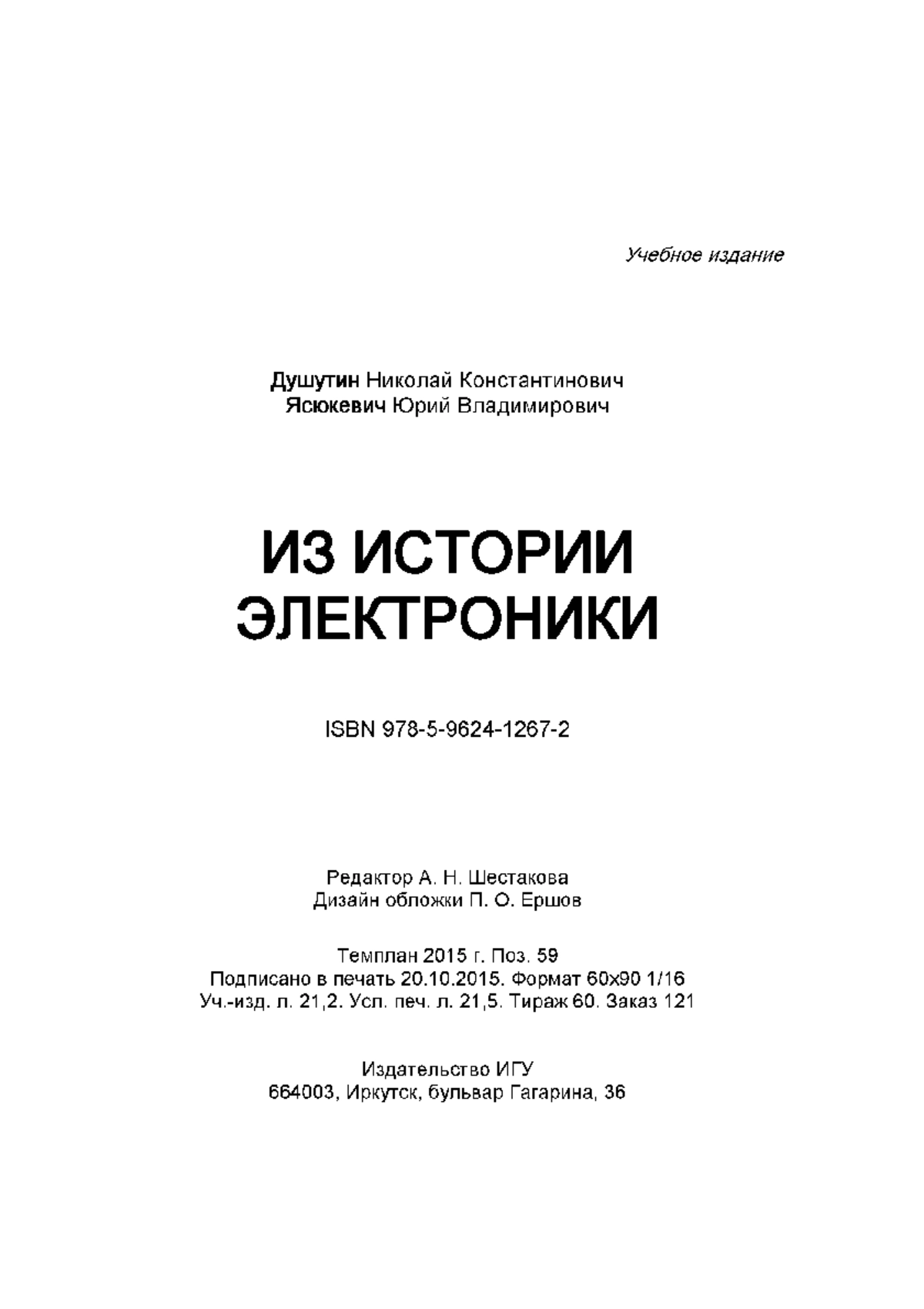 Учебное издание

Душутин Николай Константинович
Ясюкевич Юрий Владимирович

ИЗ ИСТОРИИ
ЭЛЕКТРОНИКИ

ISBN 978-5-9624-1267-2

Редактор А. Н. Шестакова
Дизайн обложки П. О. Ершов

Темплан 2015 г. Поз. 59
Подписано в печать 20.10.2015. Формат 60х90 1/16
Уч.-изд. л. 21,2. Усл. печ. л. 21,5. Тираж 60. Заказ 121

Издательство ИГУ
664003, Иркутск, бульвар Гагарина, 36